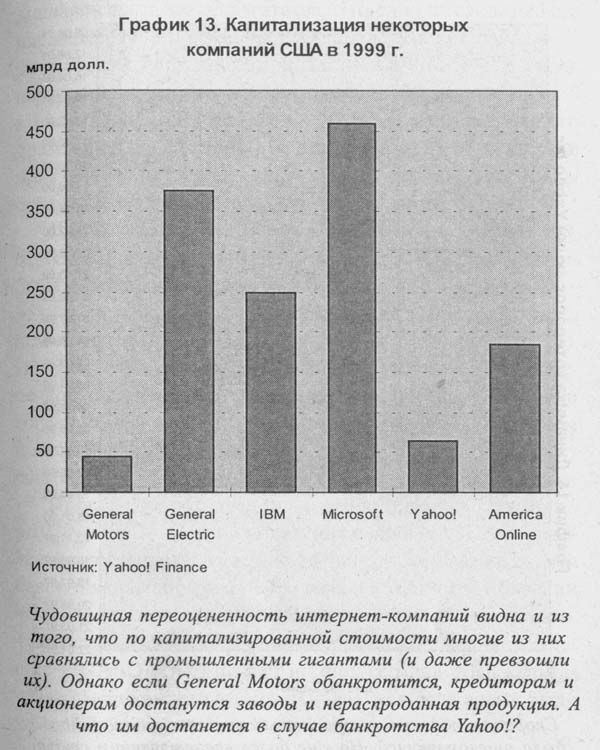 График 13. Капитализация некоторых компаний США в 1999 г.

млрд долл.

500
450
400
350
300
250
200
150
100
50
0

General Motors
General Electric
IBM
Microsoft
Yahoo!
America Online

Источник: Yahoo! Finance

Чудовищная переоцененность интернет-компаний видна и из того, что по капитализированной стоимости многие из них сравнялись с промышленными гигантами (и даже превзошли их). Однако если General Motors обанкротится, кредиторам и акционерам достанутся заводы и нераспроданная продукция. А что им достанется в случае банкротства Yahoo!?